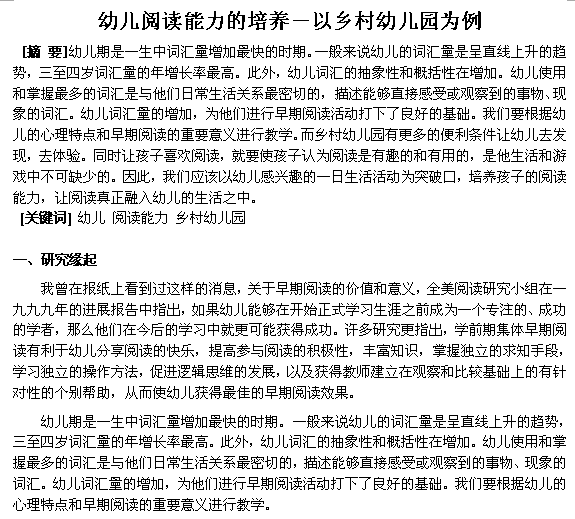 幼儿阅读能力的培养－以乡村幼儿园为例

[摘 要]幼儿期是一生中词汇量增加最快的时期。一般来说幼儿的词汇量是呈直线上升的趋势，三至四岁词汇量的年增长率最高。此外，幼儿词汇的抽象性和概括性在增加。幼儿使用和掌握最多的词汇是与他们日常生活关系最密切的，描述能够直接感受或观察到的事物、现象的词汇。幼儿词汇量的增加，为他们进行早期阅读活动打下了良好的基础。我们要根据幼儿的心理特点和早期阅读的重要意义进行教学。而乡村幼儿园有更多的便利条件让幼儿去发现，去体验。同时让孩子喜欢阅读，就要使孩子认为阅读是有趣的和有用的，是他生活和游戏中不可缺少的。因此，我们应该以幼儿感兴趣的一日生活活动为突破口，培养孩子的阅读能力，让阅读真正融入幼儿的生活之中。
[关键词] 幼儿 阅读能力 乡村幼儿园

一、研究缘起

我曾在报纸上看到过这样的消息，关于早期阅读的价值和意义，全美阅读研究小组在一九九九年的进展报告中指出，如果幼儿能够在开始正式学习生涯之前成为一个专注的、成功的学者，那么他们在今后的学习中就更可能获得成功。许多研究更指出，学前期集体早期阅读有利于幼儿分享阅读的快乐，提高参与阅读的积极性，丰富知识，掌握独立的求知手段，学习独立的操作方法，促进逻辑思维的发展，以及获得教师建立在观察和比较基础上的有针对性的个别帮助，从而使幼儿获得最佳的早期阅读效果。

幼儿期是一生中词汇量增加最快的时期。一般来说幼儿的词汇量是呈直线上升的趋势，三至四岁词汇量的年增长率最高。此外，幼儿词汇的抽象性和概括性在增加。幼儿使用和掌握最多的词汇是与他们日常生活关系最密切的，描述能够直接感受或观察到的事物、现象的词汇。幼儿词汇量的增加，为他们进行早期阅读活动打下了良好的基础。我们要根据幼儿的心理特点和早期阅读的重要意义进行教学。